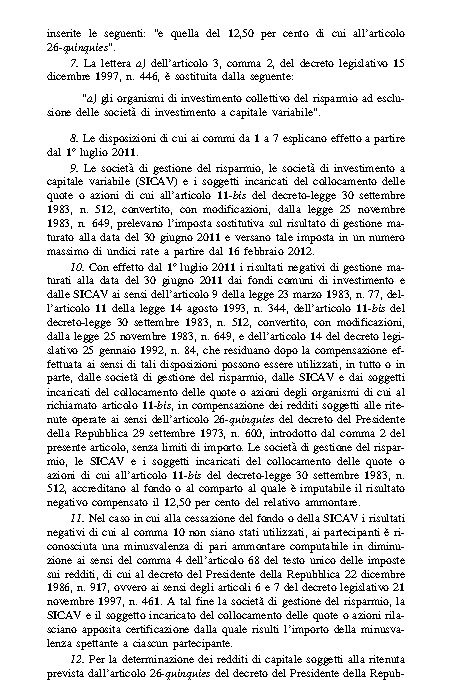 inserite le seguenti: "e quella del 12,50 per cento di cui all'articolo 26-quinquies".

7. La lettera a) dell'articolo 3, comma 2, del decreto legislativo 15 dicembre 1997, n. 446, è sostituita dalla seguente:

"a) gli organismi di investimento collettivo del risparmio ad esclusione delle società di investimento a capitale variabile".

8. Le disposizioni di cui ai commi da 1 a 7 esplicano effetto a partire dal 1° luglio 2011.

9. Le società di gestione del risparmio, le società di investimento a capitale variabile (SICAV) e i soggetti incaricati del collocamento delle quote o azioni di cui all'articolo 11-bis del decreto-legge 30 settembre 1983, n. 512, convertito, con modificazioni, dalla legge 25 novembre 1983, n. 649, prelevano l'imposta sostitutiva sul risultato di gestione maturato alla data del 30 giugno 2011 e versano tale imposta in un numero massimo di undici rate a partire dal 16 febbraio 2012.

10. Con effetto dal 1° luglio 2011 i risultati negativi di gestione maturati alla data del 30 giugno 2011 dai fondi comuni di investimento e dalle SICAV ai sensi dell'articolo 9 della legge 23 marzo 1983, n. 77, dell'articolo 11 della legge 14 agosto 1993, n. 344, dell'articolo 11-bis del decreto-legge 30 settembre 1983, n. 512, convertito, con modificazioni, dalla legge 25 novembre 1983, n. 649, e dell'articolo 14 del decreto legislativo 25 gennaio 1992, n. 84, che residuano dopo la compensazione effettuata ai sensi di tali disposizioni possono essere utilizzati, in tutto o in parte, dalle società di gestione del risparmio, dalle SICAV e dai soggetti incaricati del collocamento delle quote o azioni degli organismi di cui al richiamato articolo 11-bis, in compensazione dei redditi soggetti alle ritenute operate ai sensi dell'articolo 26-quinquies del decreto del Presidente della Repubblica 29 settembre 1973, n. 600, introdotto dal comma 2 del presente articolo, senza limiti di importo. Le società di gestione del risparmio, le SICAV e i soggetti incaricati del collocamento delle quote o azioni di cui all'articolo 11-bis del decreto-legge 30 settembre 1983, n. 512, accreditano al fondo o al comparto al quale è imputabile il risultato negativo compensato il 12,50 per cento del relativo ammontare.

11. Nel caso in cui alla cessazione del fondo o della SICAV i risultati negativi di cui al comma 10 non siano stati utilizzati, ai partecipanti è riconosciuta una minusvalenza di pari ammontare computabile in diminuzione ai sensi del comma 4 dell'articolo 68 del testo unico delle imposte sui redditi, di cui al decreto del Presidente della Repubblica 22 dicembre 1986, n. 917, ovvero ai sensi degli articoli 6 e 7 del decreto legislativo 21 novembre 1997, n. 461. A tal fine la società di gestione del risparmio, la SICAV e il soggetto incaricato del collocamento delle quote o azioni rilasciano apposita certificazione dalla quale risulti l'importo della minusvalenza spettante a ciascun partecipante.

12. Per la determinazione dei redditi di capitale soggetti alla ritenuta prevista dall'articolo 26-quinquies del decreto del Presidente della Repub-